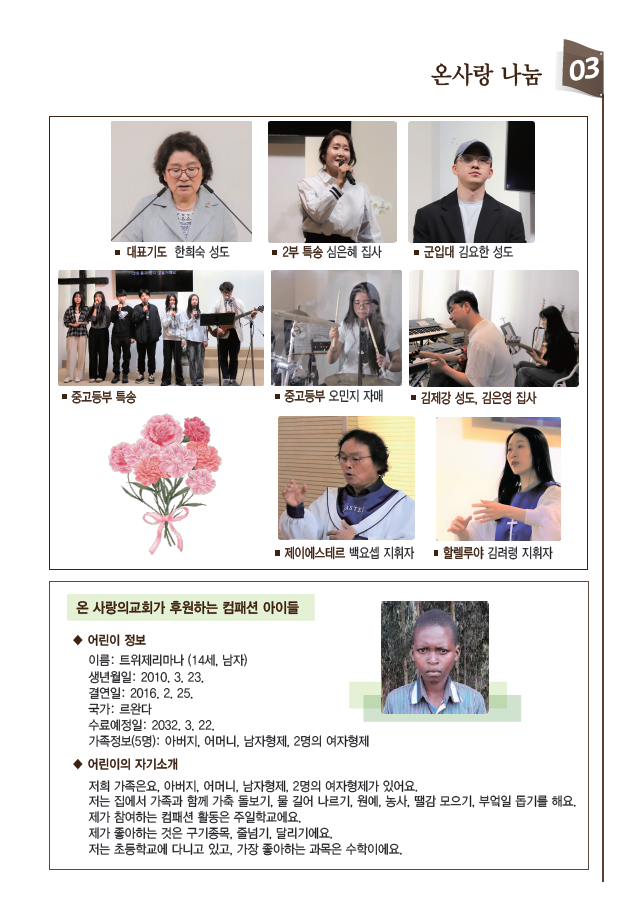 온사랑 나눔 03

■ 대표기도 한희숙 성도
■ 2부 특송 심은혜 집사
■ 군입대 김요한 성도
■ 중고등부 특송
■ 중고등부 오민지 자매
■ 김제강 성도, 김은영 집사
■ 제이에스테르 백요셉 지휘자
■ 할렐루야 김려령 지휘자

온 사랑의교회가 후원하는 컴패션 아이들

◆ 어린이 정보
이름: 트위제리마나 (14세, 남자)
생년월일: 2010. 3. 23.
결연일: 2016. 2. 25.
국가: 르완다
수료예정일: 2032. 3. 22.
가족정보(5명): 아버지, 어머니, 남자형제, 2명의 여자형제

◆ 어린이의 자기소개
저희 가족은요, 아버지, 어머니, 남자형제, 2명의 여자형제가 있어요.
저는 집에서 가족과 함께 가축 돌보기, 물 길어 나르기, 원예, 농사, 땔감 모으기, 부엌일 돕기를 해요.
제가 참여하는 컴패션 활동은 주일학교에요.
제가 좋아하는 것은 구기종목, 줄넘기, 달리기에요.
저는 초등학교에 다니고 있고, 가장 좋아하는 과목은 수학이에요.